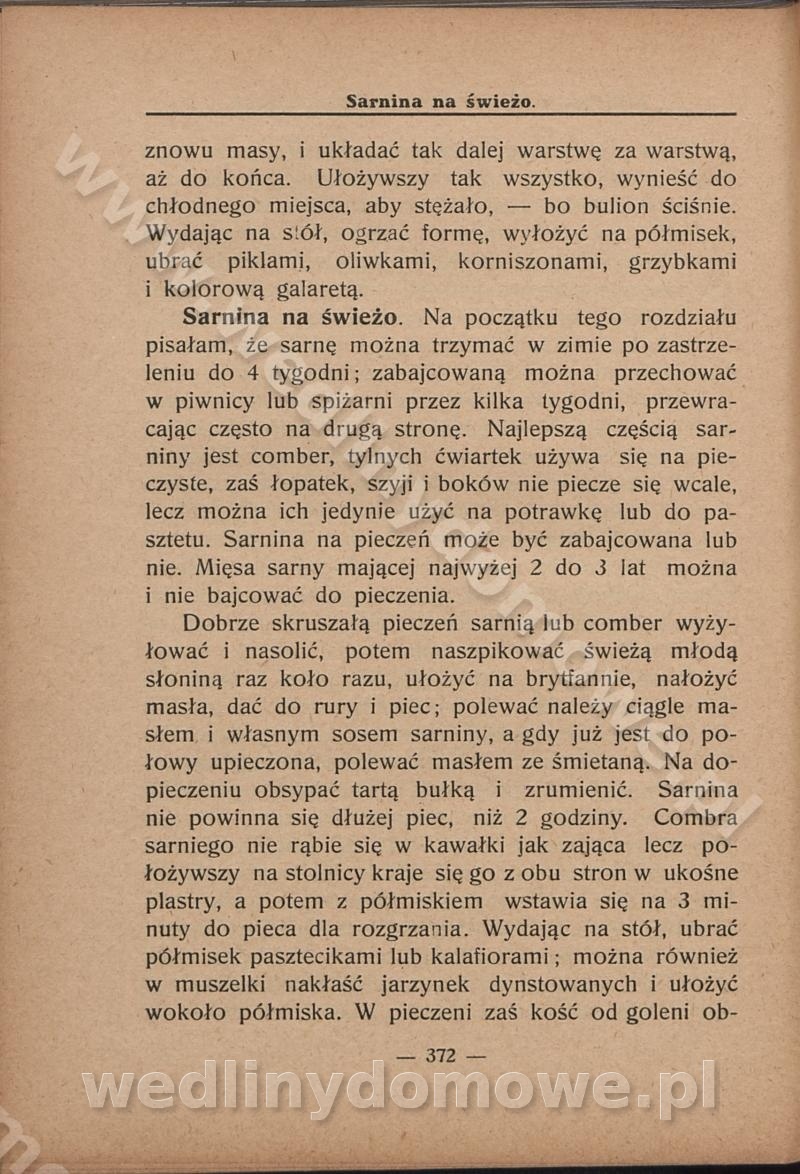 Sarnina na świeżo.

znowu masy, i układać tak dalej warstwę za warstwą, aż do końca. Ułożywszy tak wszystko, wynieść do chłodnego miejsca, aby stężało, — bo bulion ściśnie. Wydając na stół, ogrzać formę, wyłożyć na półmisek, ubrać piklami, oliwkami, korniszonami, grzybkami i kolorową galaretą.

Sarnina na świeżo. Na początku tego rozdziału pisałam, że sarnę można trzymać w zimie po zastrzeleniu do 4 tygodni; zabajcowaną można przechować w piwnicy lub spiżarni przez kilka tygodni, przewracając często na drugą stronę. Najlepszą częścią sarniny jest comber, tylnych ćwiartek używa się na pieczyste, zaś łopatek, szyji i boków nie piecze się wcale, lecz można ich jedynie użyć na potrawkę lub do pasztetu. Sarnina na pieczeń może być zabajcowana lub nie. Mięsa sarny mającej najwyżej 2 do 3 lat można i nie bajcować do pieczenia.

Dobrze skruszałą pieczeń sarnią lub comber wyżyłować i nasolić, potem naszpikować świeżą młodą słoniną raz koło razu, ułożyć na brytfannie, nałożyć masła, dać do rury i piec; polewać należy ciągle masłem i własnym sosem sarniny, a gdy już jest do połowy upieczona, polewać masłem ze śmietaną. Na dopieczeniu obsypać tartą bułką i zrumienić. Sarnina nie powinna się dłużej piec, niż 2 godziny. Combra sarniego nie rąbie się w kawałki jak zająca lecz położywszy na stolnicy kraje się go z obu stron w ukośne plastry, a potem z półmiskiem wstawia się na 3 minuty do pieca dla rozgrzania. Wydając na stół, ubrać półmisek pasztecikami lub kalafiorami; można również w muszelki nakłaść jarzynek dynstowanych i ułożyć wokoło półmiska. W pieczeni zaś kość od goleni ob-

— 372 —

wedlinydomowe.pl